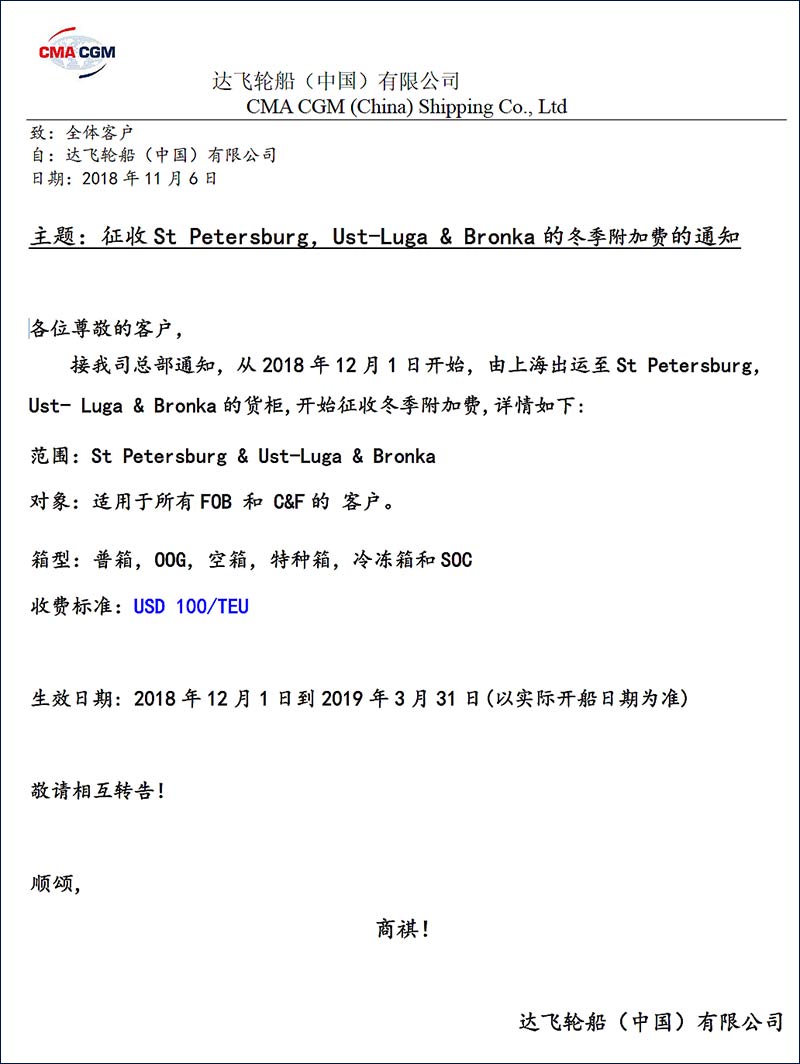 CMA CGM

达飞轮船（中国）有限公司
CMA CGM (China) Shipping Co., Ltd

致：全体客户
自：达飞轮船（中国）有限公司
日期：2018 年 11 月 6 日

主题：征收 St Petersburg, Ust-Luga & Bronka 的冬季附加费的通知

各位尊敬的客户，

接我司总部通知，从 2018 年 12 月 1 日开始，由上海出运至 St Petersburg, Ust- Luga & Bronka 的货柜,开始征收冬季附加费,详情如下：

范围：St Petersburg & Ust-Luga & Bronka

对象：适用于所有 FOB 和 C&F 的 客户。

箱型：普箱，OOG，空箱，特种箱，冷冻箱和 SOC

收费标准：USD 100/TEU

生效日期：2018 年 12 月 1 日到 2019 年 3 月 31 日(以实际开船日期为准)

敬请相互转告！

顺颂，

商祺！

达飞轮船（中国）有限公司